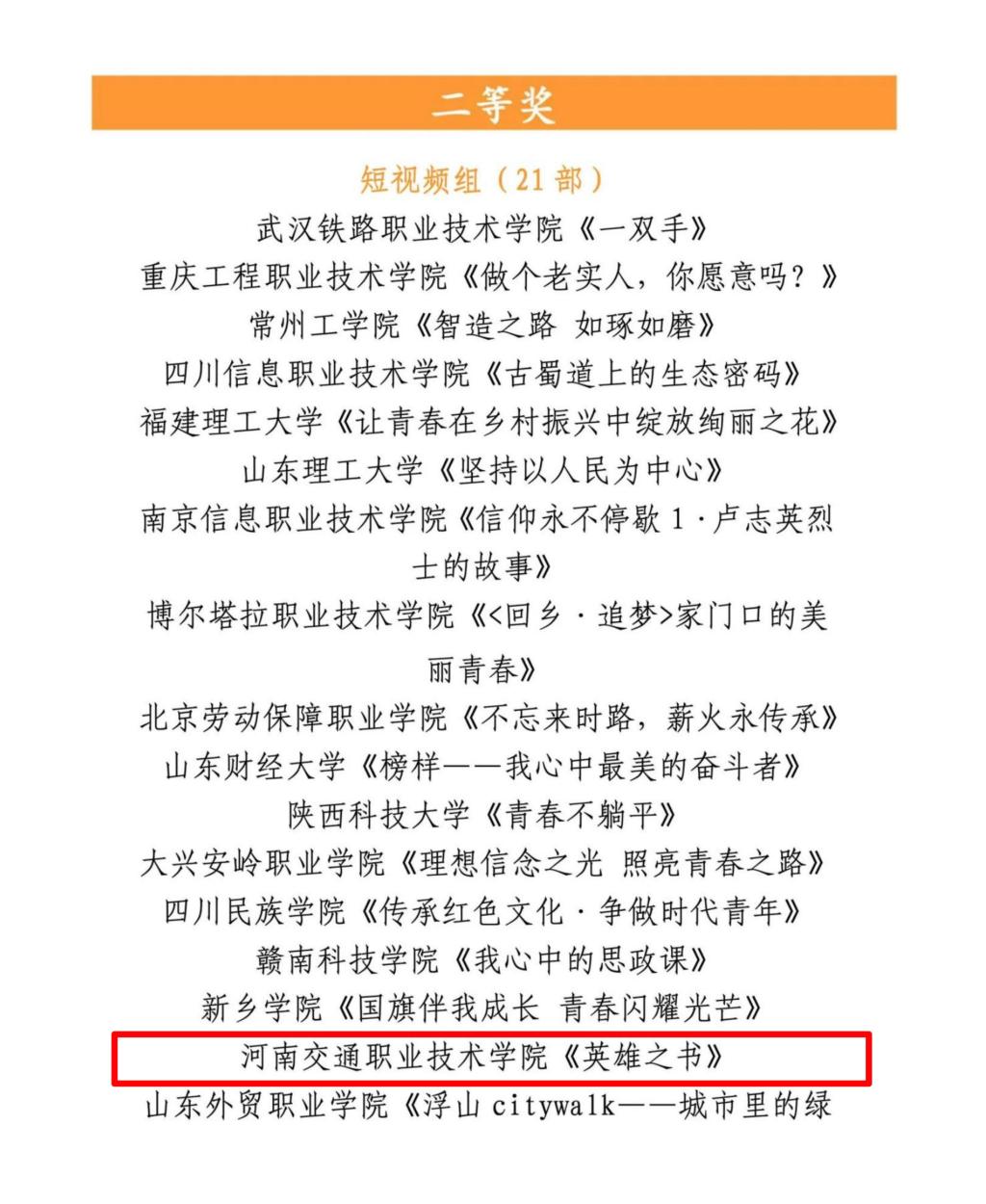 二等奖

短视频组（21部）

武汉铁路职业技术学院《一双手》

重庆工程职业技术学院《做个老实人，你愿意吗？》

常州工学院《智造之路 如琢如磨》

四川信息职业技术学院《古蜀道上的生态密码》

福建理工大学《让青春在乡村振兴中绽放绚丽之花》

山东理工大学《坚持以人民为中心》

南京信息职业技术学院《信仰永不停歇1·卢志英烈士的故事》

博尔塔拉职业技术学院《<回乡·追梦>家门口的美丽青春》

北京劳动保障职业学院《不忘来时路，薪火永传承》

山东财经大学《榜样——我心中最美的奋斗者》

陕西科技大学《青春不躺平》

大兴安岭职业学院《理想信念之光 照亮青春之路》

四川民族学院《传承红色文化·争做时代青年》

赣南科技学院《我心中的思政课》

新乡学院《国旗伴我成长 青春闪耀光芒》

河南交通职业技术学院《英雄之书》

山东外贸职业学院《浮山citywalk——城市里的绿